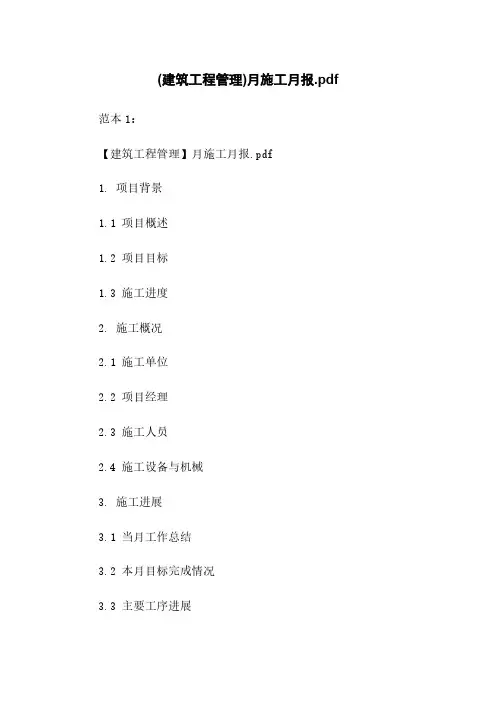 (建筑工程管理)月施工月报.pdf

范本1:

【建筑工程管理】月施工月报.pdf

1. 项目背景

1.1 项目概述

1.2 项目目标

1.3 施工进度

2. 施工概况

2.1 施工单位

2.2 项目经理

2.3 施工人员

2.4 施工设备与机械

3. 施工进展

3.1 当月工作总结

3.2 本月目标完成情况

3.3 主要工序进展